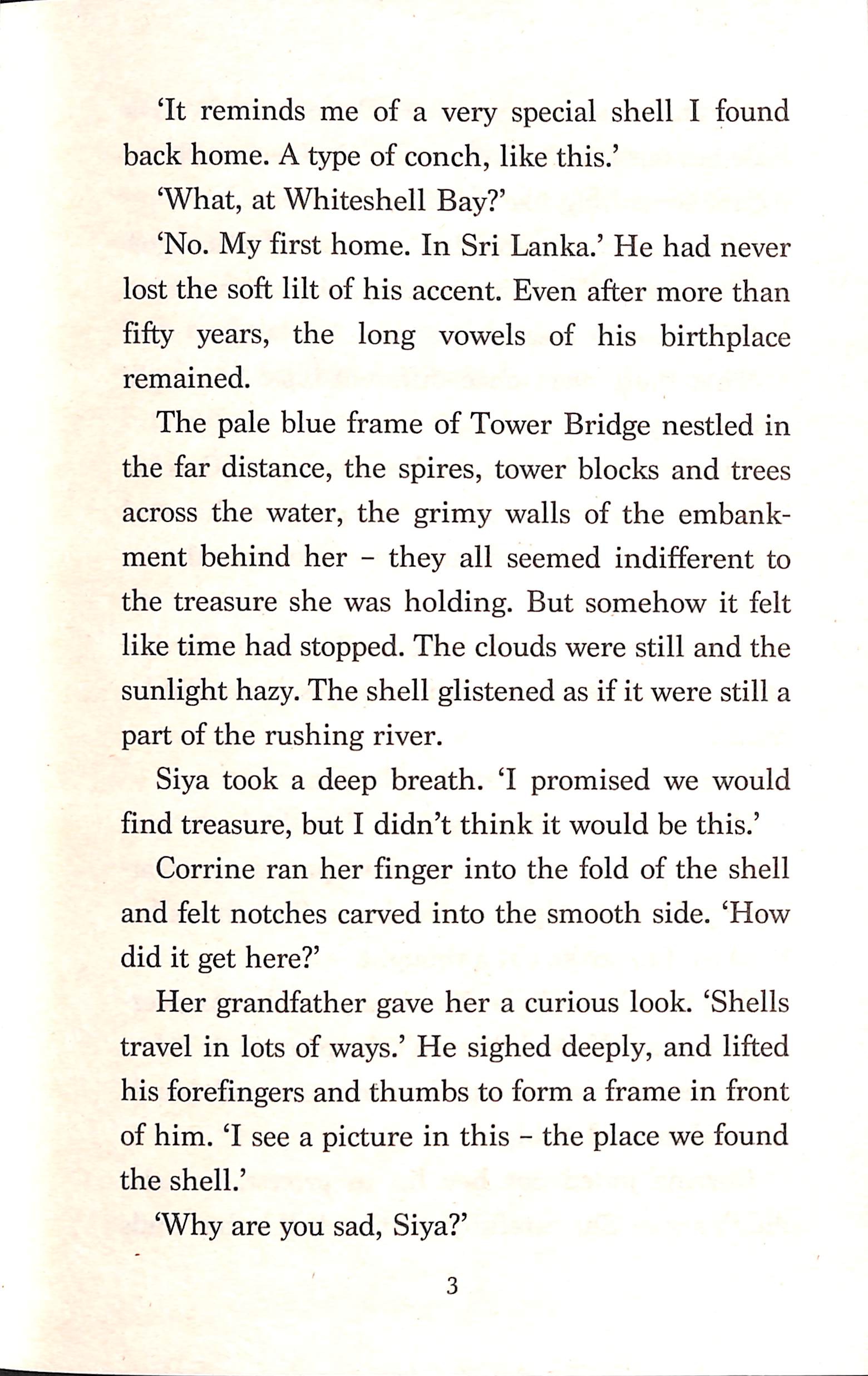 'It reminds me of a very special shell I found back home. A type of conch, like this.'

'What, at Whiteshell Bay?'

'No. My first home. In Sri Lanka.' He had never lost the soft lilt of his accent. Even after more than fifty years, the long vowels of his birthplace remained.

The pale blue frame of Tower Bridge nestled in the far distance, the spires, tower blocks and trees across the water, the grimy walls of the embankment behind her – they all seemed indifferent to the treasure she was holding. But somehow it felt like time had stopped. The clouds were still and the sunlight hazy. The shell glistened as if it were still a part of the rushing river.

Siya took a deep breath. 'I promised we would find treasure, but I didn't think it would be this.'

Corrine ran her finger into the fold of the shell and felt notches carved into the smooth side. 'How did it get here?'

Her grandfather gave her a curious look. 'Shells travel in lots of ways.' He sighed deeply, and lifted his forefingers and thumbs to form a frame in front of him. 'I see a picture in this – the place we found the shell.'

'Why are you sad, Siya?'

3